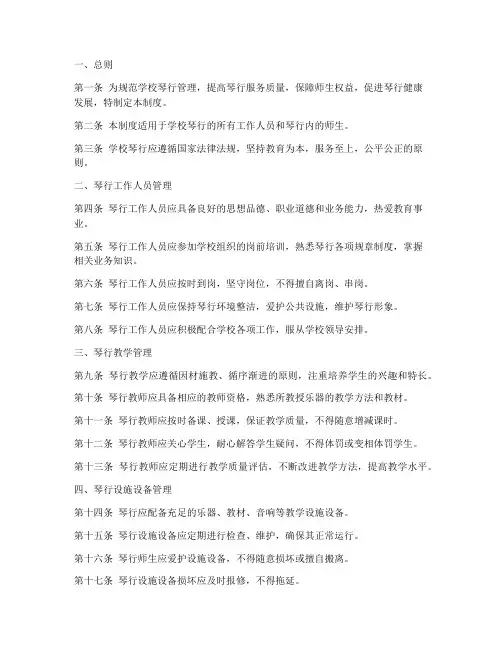 一、总则

第一条 为规范学校琴行管理，提高琴行服务质量，保障师生权益，促进琴行健康发展，特制定本制度。

第二条 本制度适用于学校琴行的所有工作人员和琴行内的师生。

第三条 学校琴行应遵循国家法律法规，坚持教育为本，服务至上，公平公正的原则。

二、琴行工作人员管理

第四条 琴行工作人员应具备良好的思想品德、职业道德和业务能力，热爱教育事业。

第五条 琴行工作人员应参加学校组织的岗前培训，熟悉琴行各项规章制度，掌握相关业务知识。

第六条 琴行工作人员应按时到岗，坚守岗位，不得擅自离岗、串岗。

第七条 琴行工作人员应保持琴行环境整洁，爱护公共设施，维护琴行形象。

第八条 琴行工作人员应积极配合学校各项工作，服从学校领导安排。

三、琴行教学管理

第九条 琴行教学应遵循因材施教、循序渐进的原则，注重培养学生的兴趣和特长。

第十条 琴行教师应具备相应的教师资格，熟悉所教授乐器的教学方法和教材。

第十一条 琴行教师应按时备课、授课，保证教学质量，不得随意增减课时。

第十二条 琴行教师应关心学生，耐心解答学生疑问，不得体罚或变相体罚学生。

第十三条 琴行教师应定期进行教学质量评估，不断改进教学方法，提高教学水平。

四、琴行设施设备管理

第十四条 琴行应配备充足的乐器、教材、音响等教学设施设备。

第十五条 琴行设施设备应定期进行检查、维护，确保其正常运行。

第十六条 琴行师生应爱护设施设备，不得随意损坏或擅自搬离。

第十七条 琴行设施设备损坏应及时报修，不得拖延。